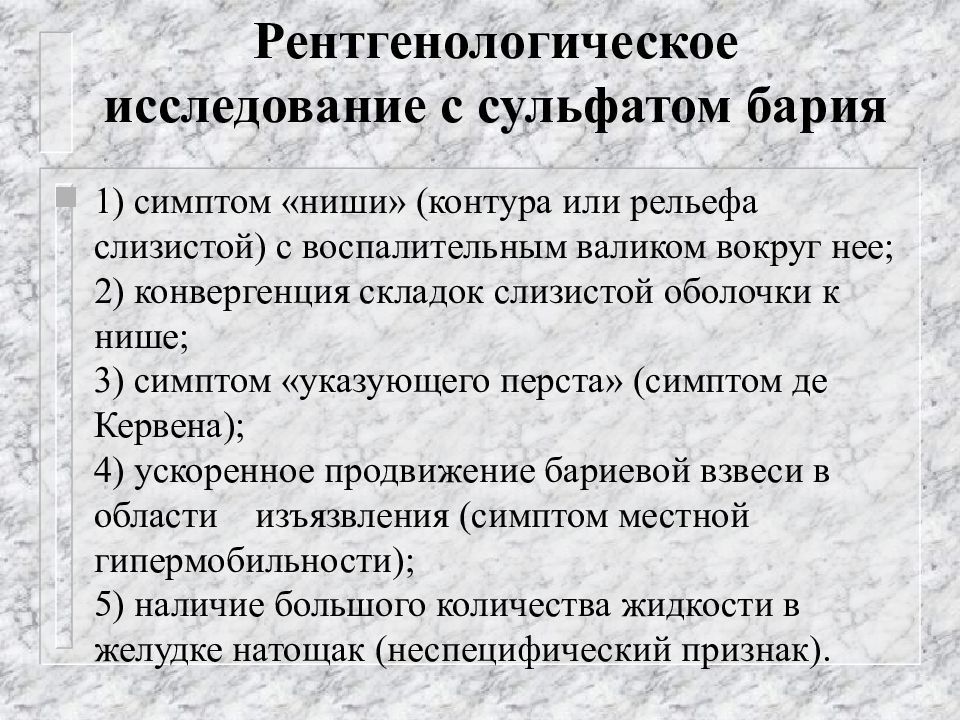 Рентгенологическое исследование с сульфатом бария

1) симптом «ниши» (контура или рельефа слизистой) с воспалительным валиком вокруг нее;
2) конвергенция складок слизистой оболочки к нише;
3) симптом «указующего перста» (симптом де Кервена);
4) ускоренное продвижение бариевой взвеси в области изъязвления (симптом местной гипермобильности);
5) наличие большого количества жидкости в желудке натощак (неспецифический признак).